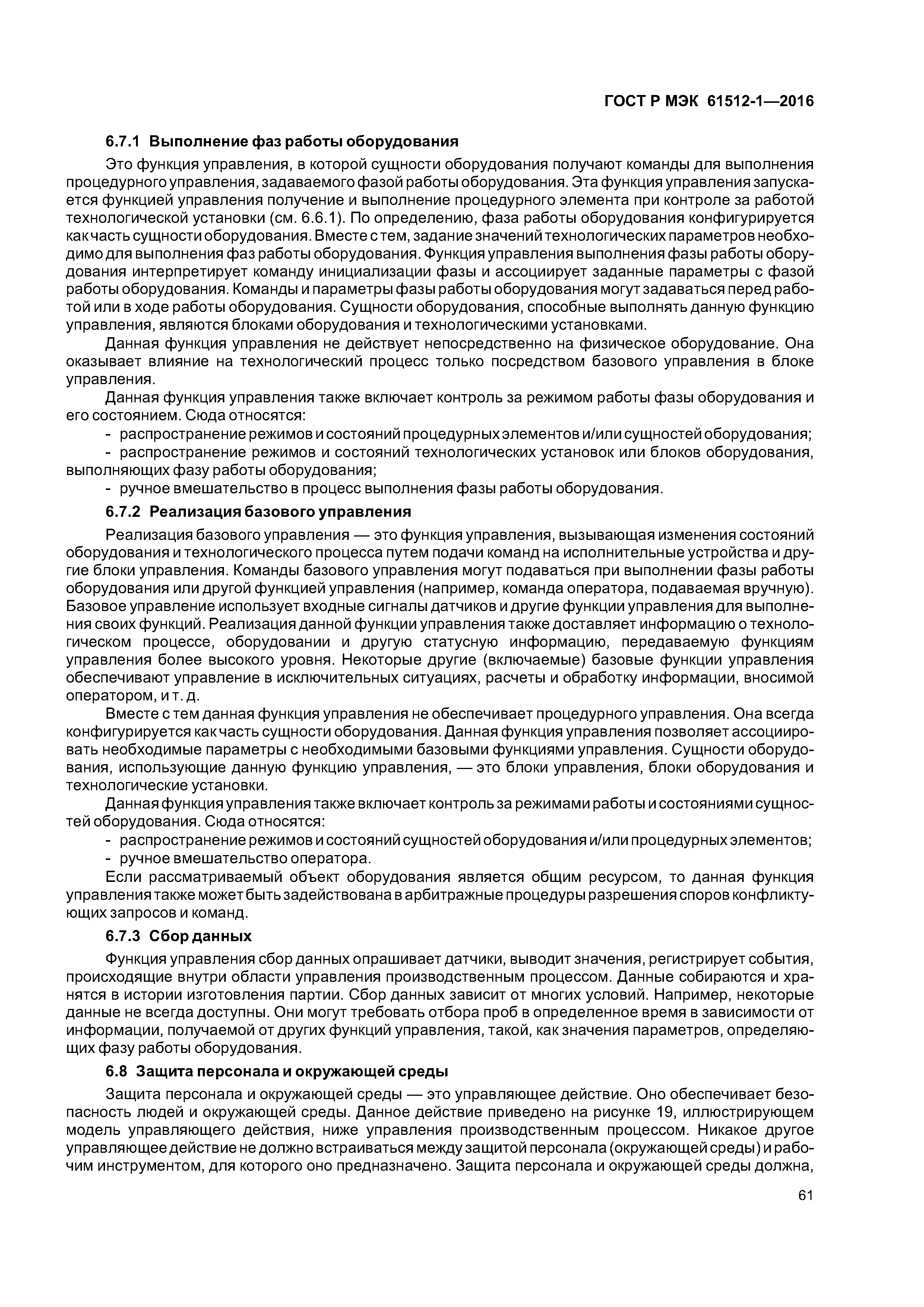 ГОСТ Р МЭК 61512-1—2016

6.7.1 Выполнение фаз работы оборудования

Это функция управления, в которой сущности оборудования получают команды для выполнения процедурного управления, задаваемого фазой работы оборудования. Эта функция управления запускается функцией управления получение и выполнение процедурного элемента при контроле за работой технологической установки (см. 6.6.1). По определению, фаза работы оборудования конфигурируется как часть сущности оборудования. Вместе с тем, задание значений технологических параметров необходимо для выполнения фаз работы оборудования. Функция управления выполнения фазы работы оборудования интерпретирует команду инициализации фазы и ассоциирует заданные параметры с фазой работы оборудования. Команды и параметры фазы работы оборудования могут задаваться перед работой или в ходе работы оборудования. Сущности оборудования, способные выполнять данную функцию управления, являются блоками оборудования и технологическими установками.

Данная функция управления не действует непосредственно на физическое оборудование. Она оказывает влияние на технологический процесс только посредством базового управления в блоке управления.

Данная функция управления также включает контроль за режимом работы фазы оборудования и его состоянием. Сюда относятся:

- распространение режимов и состояний процедурных элементов и/или сущностей оборудования;
- распространение режимов и состояний технологических установок или блоков оборудования, выполняющих фазу работы оборудования;
- ручное вмешательство в процесс выполнения фазы работы оборудования.

6.7.2 Реализация базового управления

Реализация базового управления — это функция управления, вызывающая изменения состояний оборудования и технологического процесса путем подачи команд на исполнительные устройства и другие блоки управления. Команды базового управления могут подаваться при выполнении фазы работы оборудования или другой функцией управления (например, команда оператора, подаваемая вручную). Базовое управление использует входные сигналы датчиков и другие функции управления для выполнения своих функций. Реализация данной функции управления также доставляет информацию о технологическом процессе, оборудовании и другую статусную информацию, передаваемую функциям управления более высокого уровня. Некоторые другие (включаемые) базовые функции управления обеспечивают управление в исключительных ситуациях, расчеты и обработку информации, вносимой оператором, и т. д.

Вместе с тем данная функция управления не обеспечивает процедурного управления. Она всегда конфигурируется как часть сущности оборудования. Данная функция управления позволяет ассоциировать необходимые параметры с необходимыми базовыми функциями управления. Сущности оборудования, использующие данную функцию управления, — это блоки управления, блоки оборудования и технологические установки.

Данная функция управления также включает контроль за режимами работы и состояниями сущностей оборудования. Сюда относятся:

- распространение режимов и состояний сущностей оборудования и/или процедурных элементов;
- ручное вмешательство оператора.

Если рассматриваемый объект оборудования является общим ресурсом, то данная функция управления также может быть задействована в арбитражные процедуры разрешения споров конфликтующих запросов и команд.

6.7.3 Сбор данных

Функция управления сбор данных опрашивает датчики, выводит значения, регистрирует события, происходящие внутри области управления производственным процессом. Данные собираются и хранятся в истории изготовления партии. Сбор данных зависит от многих условий. Например, некоторые данные не всегда доступны. Они могут требовать отбора проб в определенное время в зависимости от информации, получаемой от других функций управления, такой, как значения параметров, определяющих фазу работы оборудования.

6.8 Защита персонала и окружающей среды

Защита персонала и окружающей среды — это управляющее действие. Оно обеспечивает безопасность людей и окружающей среды. Данное действие приведено на рисунке 19, иллюстрирующем модель управляющего действия, ниже управления производственным процессом. Никакое другое управляющее действие не должно встраиваться между защитой персонала (окружающей среды) и рабочим инструментом, для которого оно предназначено. Защита персонала и окружающей среды должна,

61